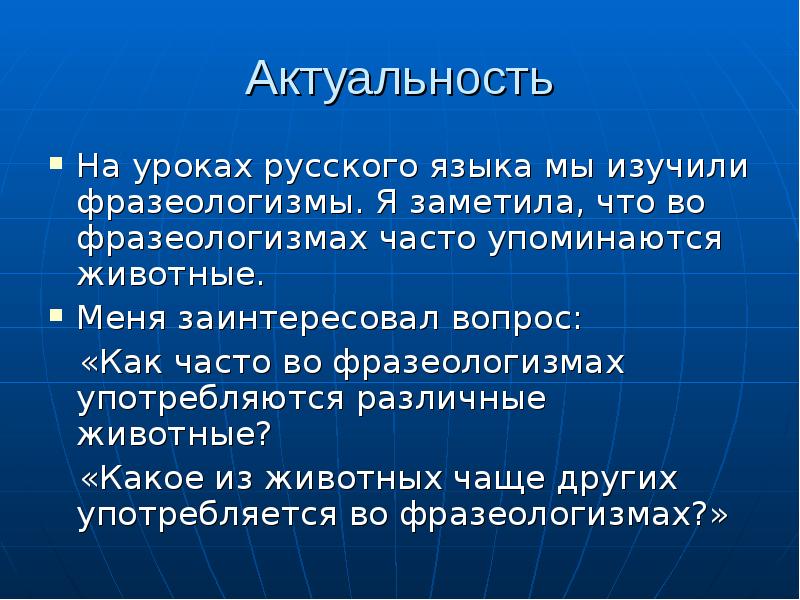 Актуальность

▪ На уроках русского языка мы изучили фразеологизмы. Я заметила, что во фразеологизмах часто упоминаются животные.

▪ Меня заинтересовал вопрос:

«Как часто во фразеологизмах употребляются различные животные?

«Какое из животных чаще других употребляется во фразеологизмах?»